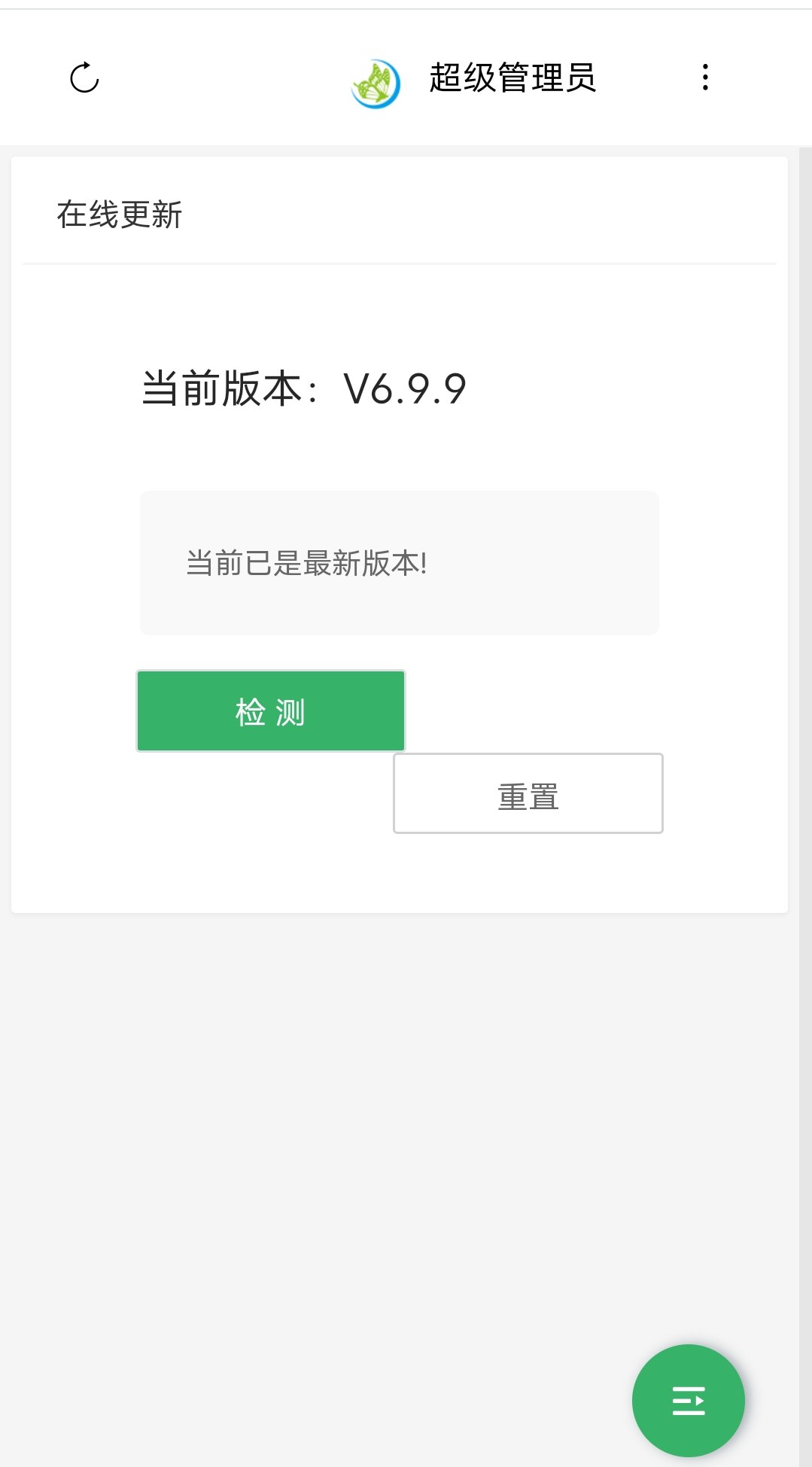 超级管理员

在线更新

当前版本：V6.9.9

当前已是最新版本!

检 测

重置